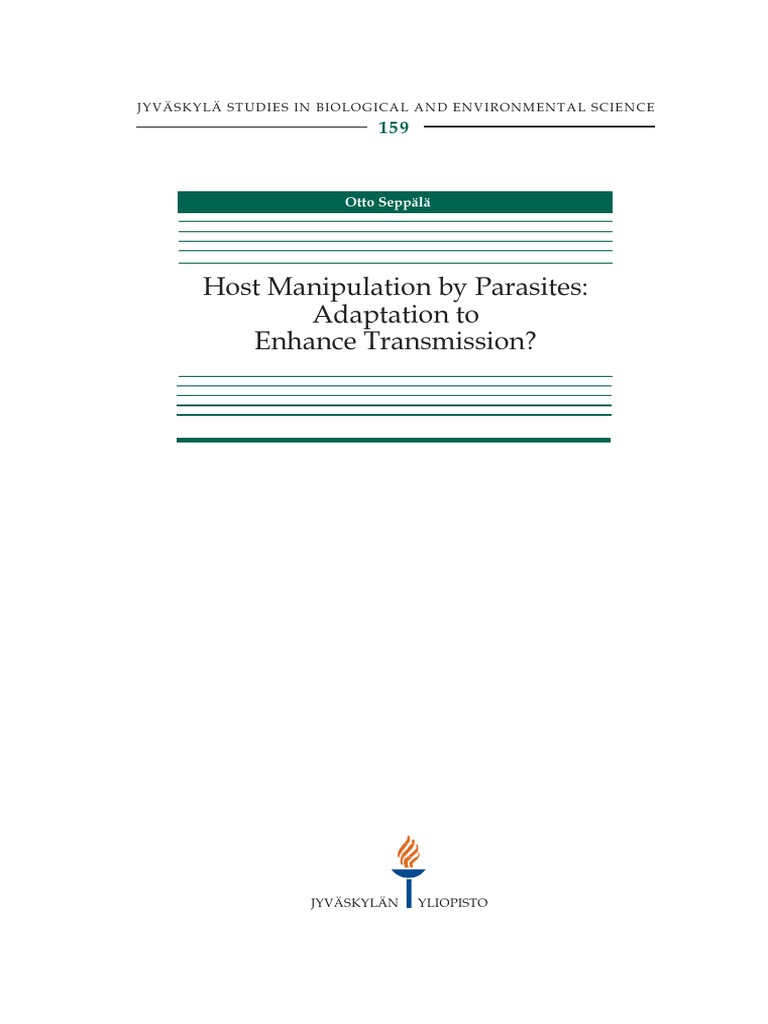 JYVÄSKYLÄ STUDIES IN BIOLOGICAL AND ENVIRONMENTAL SCIENCE
159

Otto Seppälä

Host Manipulation by Parasites: Adaptation to Enhance Transmission?

JYVÄSKYLÄN YLIOPISTO